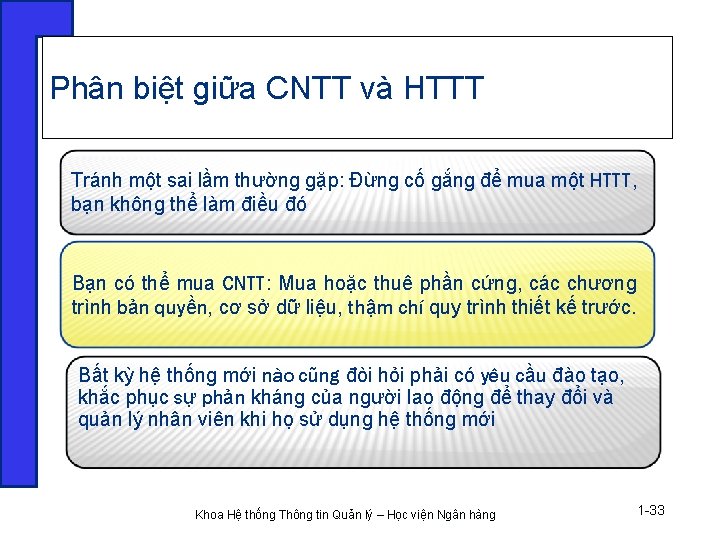 Phân biệt giữa CNTT và HTTT

Tránh một sai lầm thường gặp: Đừng cố gắng để mua một HTTT, bạn không thể làm điều đó

Bạn có thể mua CNTT: Mua hoặc thuê phần cứng, các chương trình bản quyền, cơ sở dữ liệu, thậm chí quy trình thiết kế trước.

Bất kỳ hệ thống mới nào cũng đòi hỏi phải có yêu cầu đào tạo, khắc phục sự phản kháng của người lao động để thay đổi và quản lý nhân viên khi họ sử dụng hệ thống mới

Khoa Hệ thống Thông tin Quản lý – Học viện Ngân hàng

1-33